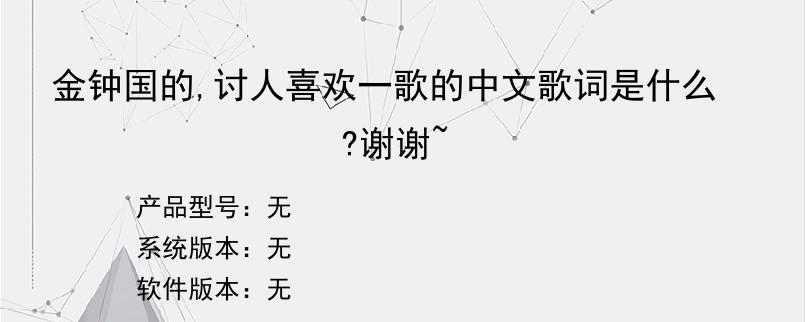 金钟国的,讨人喜欢一歌的中文歌词是什么?谢谢~

产品型号：无
系统版本：无
软件版本：无